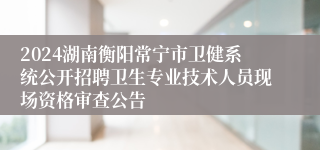 2024湖南衡阳常宁市卫健系统公开招聘卫生专业技术人员现场资格审查公告